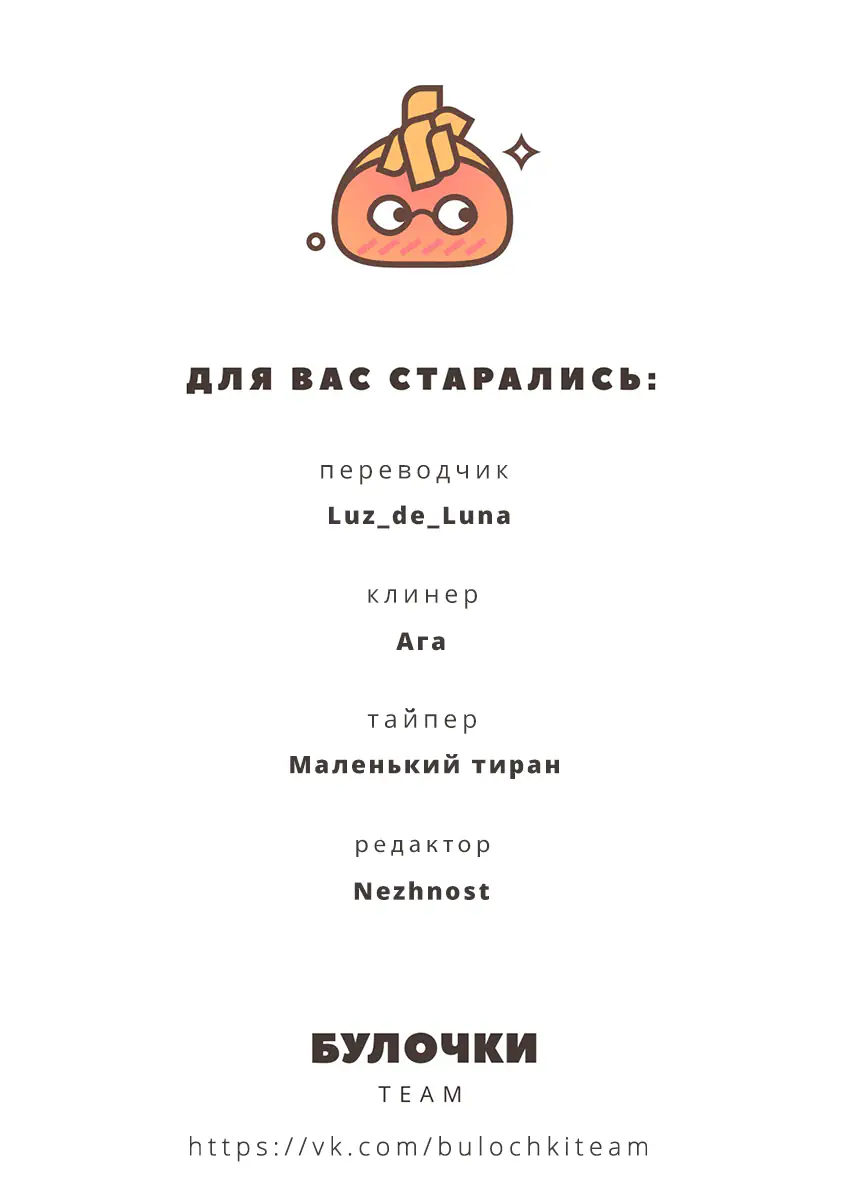 ДЛЯ ВАС СТАРАЛИСЬ:

переводчик
Luz_de_Luna

клинер
Ага

тайпер
Маленький тиран

редактор
Nezhnost

БУЛОЧКИ
TEAM

https://vk.com/bulochkiteam